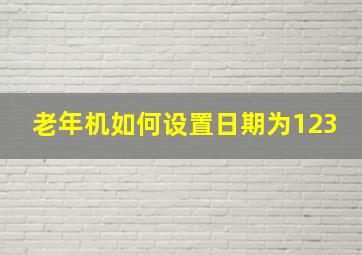 老年机如何设置日期为123